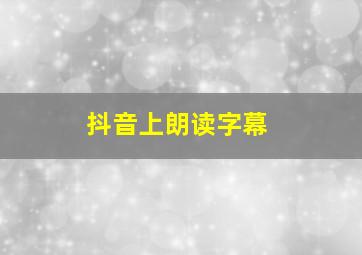 抖音上朗读字幕